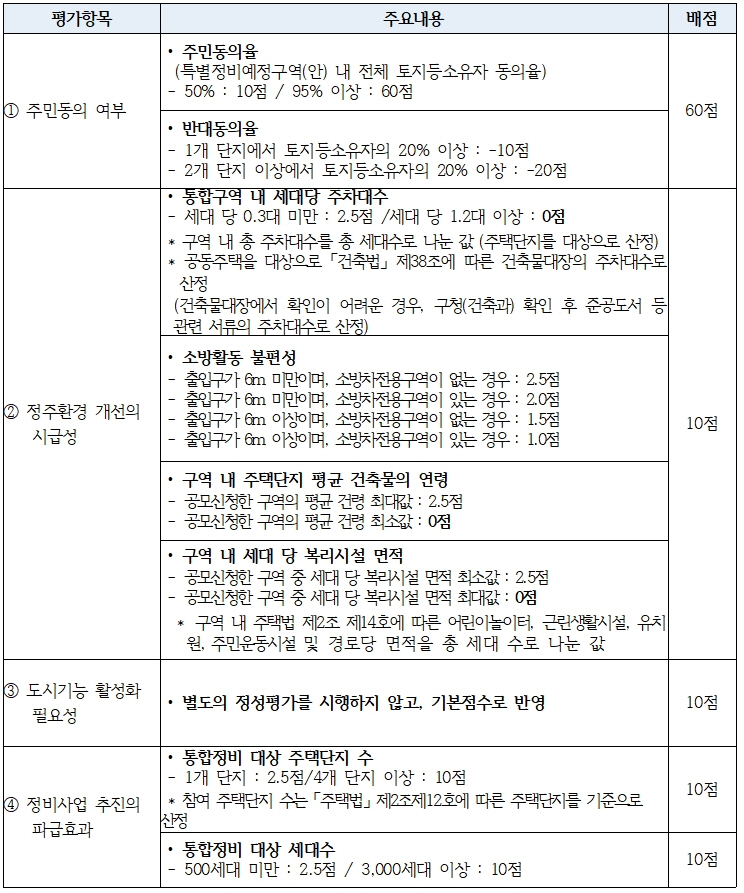 | 평가항목 | 주요내용 | 배점 |
|---|---|---|
| ① 주민동의 여부 | • 주민동의율 (특별정비예정구역(안) 내 전체 토지등소유자 동의율) - 50% : 10점 / 95% 이상 : 60점 | 60점 |
| | • 반대동의율 - 1개 단지에서 토지등소유자의 20% 이상 : -10점 - 2개 단지 이상에서 토지등소유자의 20% 이상 : -20점 | |
| ② 정주환경 개선의 시급성 | • 통합구역 내 세대당 주차대수 - 세대 당 0.3대 미만 : 2.5점 /세대 당 1.2대 이상 : 0점 * 구역 내 총 주차대수를 총 세대수로 나눈 값 (주택단지를 대상으로 산정) * 공동주택을 대상으로 「건축법」 제38조에 따른 건축물대장의 주차대수로 산정 (건축물대장에서 확인이 어려운 경우, 구청(건축과) 확인 후 준공도서 등 관련 서류의 주차대수로 산정) | 10점 |
| | • 소방활동 불편성 - 출입구가 6m 미만이며, 소방차전용구역이 없는 경우 : 2.5점 - 출입구가 6m 미만이며, 소방차전용구역이 있는 경우 : 2.0점 - 출입구가 6m 이상이며, 소방차전용구역이 없는 경우 : 1.5점 - 출입구가 6m 이상이며, 소방차전용구역이 있는 경우 : 1.0점 | |
| | • 구역 내 주택단지 평균 건축물의 연령 - 공모신청한 구역의 평균 건령 최대값 : 2.5점 - 공모신청한 구역의 평균 건령 최소값 : 0점 | |
| | • 구역 내 세대 당 복리시설 면적 - 공모신청한 구역 중 세대 당 복리시설 면적 최소값 : 2.5점 - 공모신청한 구역 중 세대 당 복리시설 면적 최대값 : 0점 * 구역 내 주택법 제2조 제14호에 따른 어린이놀이터, 근린생활시설, 유치원, 주민운동시설 및 경로당 면적을 총 세대 수로 나눈 값 | |
| ③ 도시기능 활성화 필요성 | • 별도의 정성평가를 시행하지 않고, 기본점수로 반영 | 10점 |
| ④ 정비사업 추진의 파급효과 | • 통합정비 대상 주택단지 수 - 1개 단지 : 2.5점/4개 단지 이상 : 10점 * 참여 주택단지 수는 「주택법」 제2조제12호에 따른 주택단지를 기준으로 산정 | 10점 |
| | • 통합정비 대상 세대수 - 500세대 미만 : 2.5점 / 3,000세대 이상 : 10점 | 10점 |